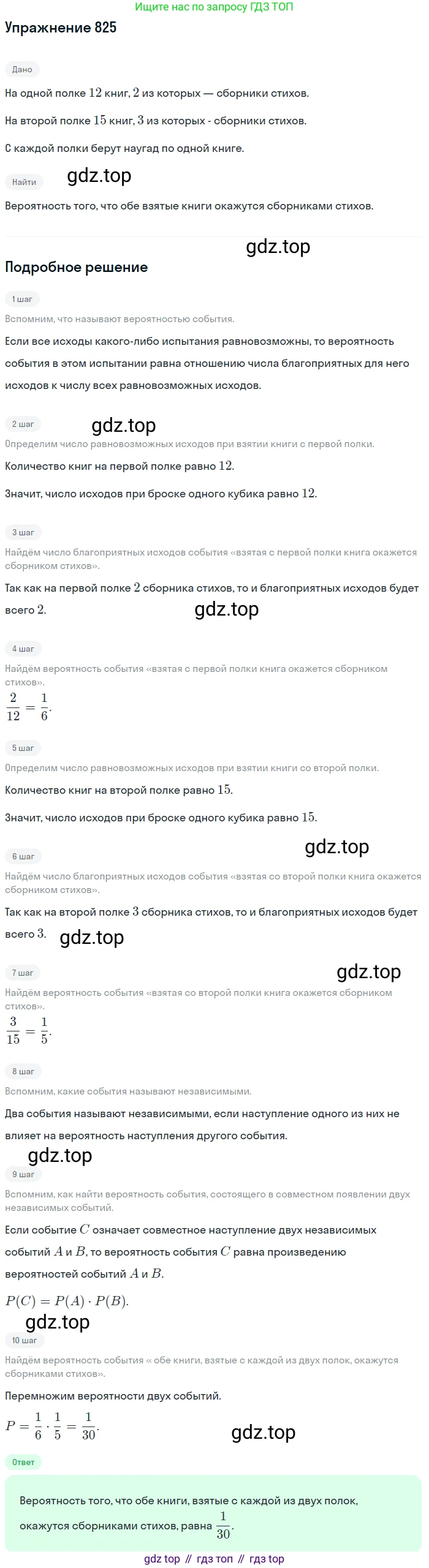 Ищите нас по запросу ГДЗ ТОП

Упражнение 825

Дано

На одной полке $12$ книг, $2$ из которых — сборники стихов.

На второй полке $15$ книг, $3$ из которых - сборники стихов.

С каждой полки берут наугад по одной книге.

Найти

gdz.top

Вероятность того, что обе взятые книги окажутся сборниками стихов.

gdz.top

Подробное решение

1 шаг

Вспомним, что называют вероятностью события.

Если все исходы какого-либо испытания равновозможны, то вероятность события в этом испытании равна отношению числа благоприятных для него исходов к числу всех равновозможных исходов.

2 шаг

gdz.top

Определим число равновозможных исходов при взятии книги с первой полки.

Количество книг на первой полке равно $12$.

Значит, число исходов при броске одного кубика равно $12$.

3 шаг

Найдём число благоприятных исходов события «взятая с первой полки книга окажется сборником стихов».

Так как на первой полке $2$ сборника стихов, то и благоприятных исходов будет всего $2$.

gdz.top

4 шаг

Найдём вероятность события «взятая с первой полки книга окажется сборником стихов».

$\frac{2}{12} = \frac{1}{6}$.

5 шаг

Определим число равновозможных исходов при взятии книги со второй полки.

Количество книг на второй полке равно $15$.

Значит, число исходов при броске одного кубика равно $15$.

6 шаг

gdz.top

Найдём число благоприятных исходов события «взятая со второй полки книга окажется сборником стихов».

Так как на второй полке $3$ сборника стихов, то и благоприятных исходов будет всего $3$.

gdz.top

7 шаг

gdz.top

Найдём вероятность события «взятая со второй полки книга окажется сборником стихов».

$\frac{3}{15} = \frac{1}{5}$.

8 шаг

Вспомним, какие события называют независимыми.

Два события называют независимыми, если наступление одного из них не влияет на вероятность наступления другого события.

gdz.top

9 шаг

Вспомним, как найти вероятность события, состоящего в совместном появлении двух независимых событий.

Если событие $C$ означает совместное наступление двух независимых событий $A$ и $B$, то вероятность события $C$ равна произведению вероятностей событий $A$ и $B$.

$P(C) = P(A) \cdot P(B)$.

gdz.top

10 шаг

Найдём вероятность события « обе книги, взятые с каждой из двух полок, окажутся сборниками стихов».

Перемножим вероятности двух событий.

$P = \frac{1}{6} \cdot \frac{1}{5} = \frac{1}{30}$.

gdz.top

Ответ

Вероятность того, что обе книги, взятые с каждой из двух полок, окажутся сборниками стихов, равна $\frac{1}{30}$.

gdz top // гдз топ // гдз top